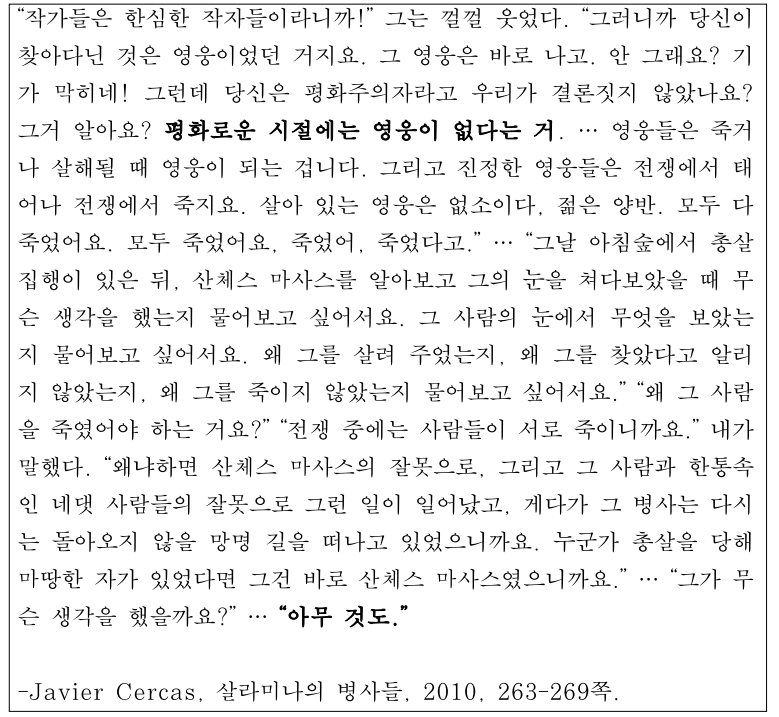 "작가들은 한심한 작자들이라니까!" 그는 껄껄 웃었다. "그러니까 당신이 찾아다닌 것은 영웅이었던 거지요. 그 영웅은 바로 나고. 안 그래요? 기가 막히네! 그런데 당신은 평화주의자라고 우리가 결론짓지 않았나요? 그거 알아요? 평화로운 시절에는 영웅이 없다는 거. … 영웅들은 죽거나 살해될 때 영웅이 되는 겁니다. 그리고 진정한 영웅들은 전쟁에서 태어나 전쟁에서 죽지요. 살아 있는 영웅은 없소이다, 젊은 양반. 모두 다 죽었어요. 모두 죽었어요, 죽었어, 죽었다고." … "그날 아침숲에서 총살 집행이 있은 뒤, 산체스 마사스를 알아보고 그의 눈을 쳐다보았을 때 무슨 생각을 했는지 물어보고 싶어서요. 그 사람의 눈에서 무엇을 보았는지 물어보고 싶어서요. 왜 그를 살려 주었는지, 왜 그를 찾았다고 알리지 않았는지, 왜 그를 죽이지 않았는지 물어보고 싶어서요." "왜 그 사람을 죽였어야 하는 거요?" "전쟁 중에는 사람들이 서로 죽이니까요." 내가 말했다. "왜냐하면 산체스 마사스의 잘못으로, 그리고 그 사람과 한통속인 네댓 사람들의 잘못으로 그런 일이 일어났고, 게다가 그 병사는 다시는 돌아오지 않을 망명 길을 떠나고 있었으니까요. 누군가 총살을 당해 마땅한 자가 있었다면 그건 바로 산체스 마사스였으니까요." … "그가 무슨 생각을 했을까요?" … "아무 것도."

-Javier Cercas, 살라미나의 병사들, 2010, 263-269쪽.